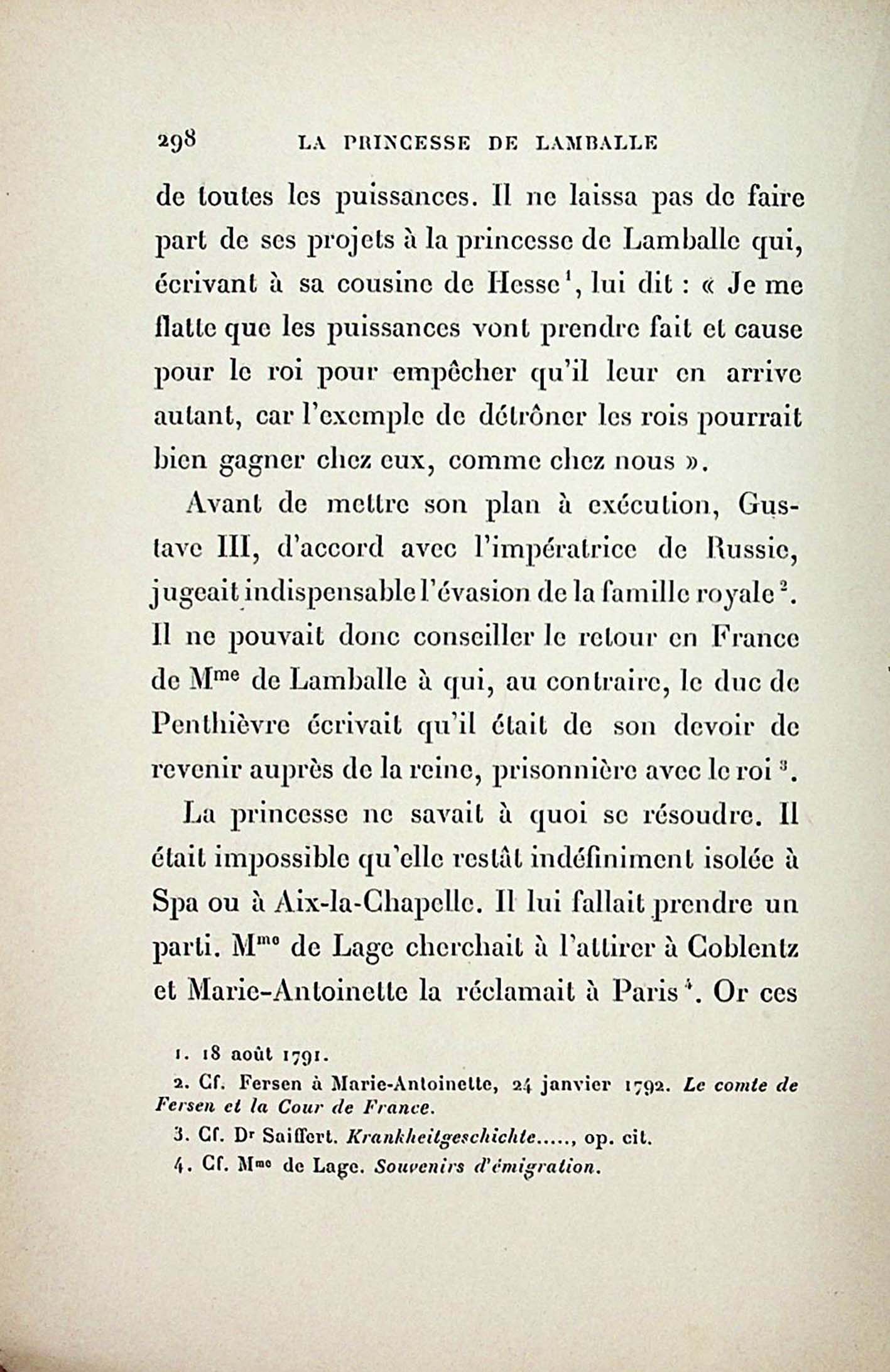 298 LA PRINCESSE DE LAMBALLE

de toutes les puissances. Il ne laissa pas de faire part de ses projets à la princesse de Lamballe qui, écrivant à sa cousine de Hesse$^1$, lui dit : « Je me flatte que les puissances vont prendre fait et cause pour le roi pour empêcher qu'il leur en arrive autant, car l'exemple de détrôner les rois pourrait bien gagner chez eux, comme chez nous ».

Avant de mettre son plan à exécution, Gustave III, d'accord avec l'impératrice de Russie, jugeait indispensable l'évasion de la famille royale$^2$. Il ne pouvait donc conseiller le retour en France de M$^{me}$ de Lamballe à qui, au contraire, le duc de Penthièvre écrivait qu'il était de son devoir de revenir auprès de la reine, prisonnière avec le roi$^3$.

La princesse ne savait à quoi se résoudre. Il était impossible qu'elle restât indéfiniment isolée à Spa ou à Aix-la-Chapelle. Il lui fallait prendre un parti. M$^{me}$ de Lage cherchait à l'attirer à Coblentz et Marie-Antoinette la réclamait à Paris$^4$. Or ces

1. 18 août 1791.
2. Cf. Fersen à Marie-Antoinette, 24 janvier 1792. Le comte de Fersen et la Cour de France.
3. Cf. D$^r$ Saiffert. Krankheitgeschichte....., op. cit.
4. Cf. M$^{me}$ de Lage. Souvenirs d'émigration.